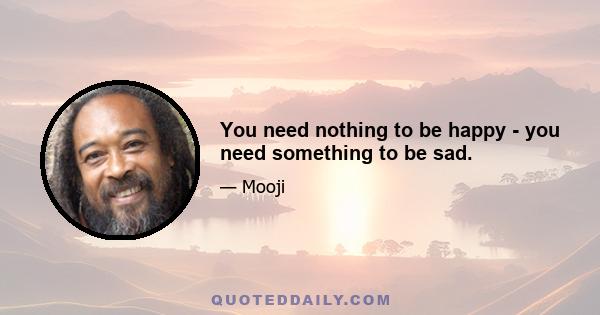 You need nothing to be happy - you need something to be sad.

— Mooji

QUOTEDDAILY.COM